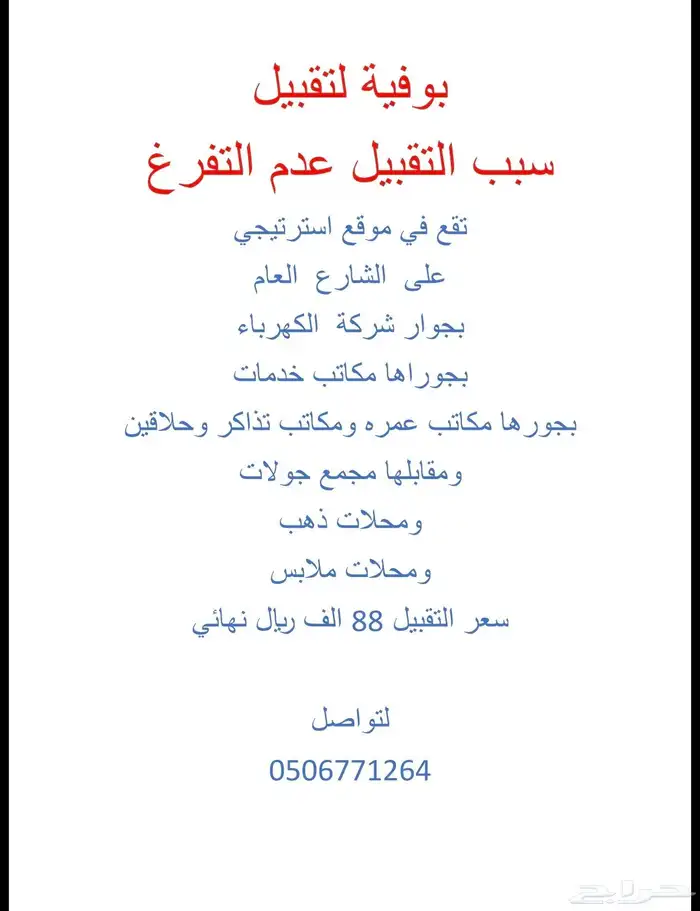 بوفية لتقبيل

سبب التقبيل عدم التفرغ

تقع في موقع استرتيجي

على الشارع العام

بجوار شركة الكهرباء

بجوراها مكاتب خدمات

بجورها مكاتب عمره ومكاتب تذاكر وحلاقين

ومقابلها مجمع جولات

ومحلات ذهب

ومحلات ملابس

سعر التقبيل 88 الف ريال نهائي

لتواصل

0506771264

حراج